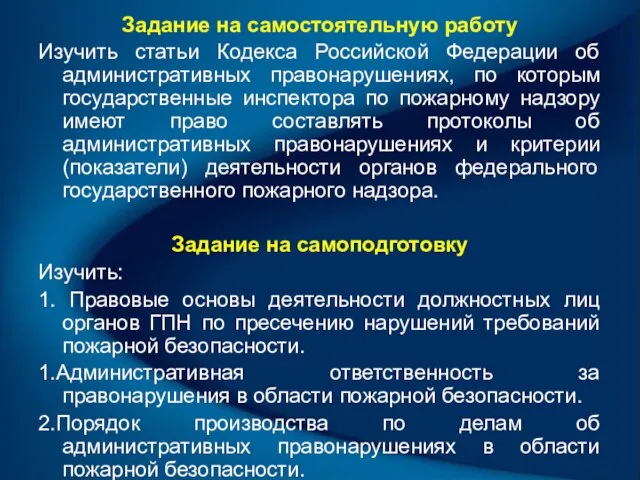 Задание на самостоятельную работу

Изучить статьи Кодекса Российской Федерации об административных правонарушениях, по которым государственные инспектора по пожарному надзору имеют право составлять протоколы об административных правонарушениях и критерии (показатели) деятельности органов федерального государственного пожарного надзора.

Задание на самоподготовку

Изучить:

1. Правовые основы деятельности должностных лиц органов ГПН по пресечению нарушений требований пожарной безопасности.

1.Административная ответственность за правонарушения в области пожарной безопасности.

2.Порядок производства по делам об административных правонарушениях в области пожарной безопасности.